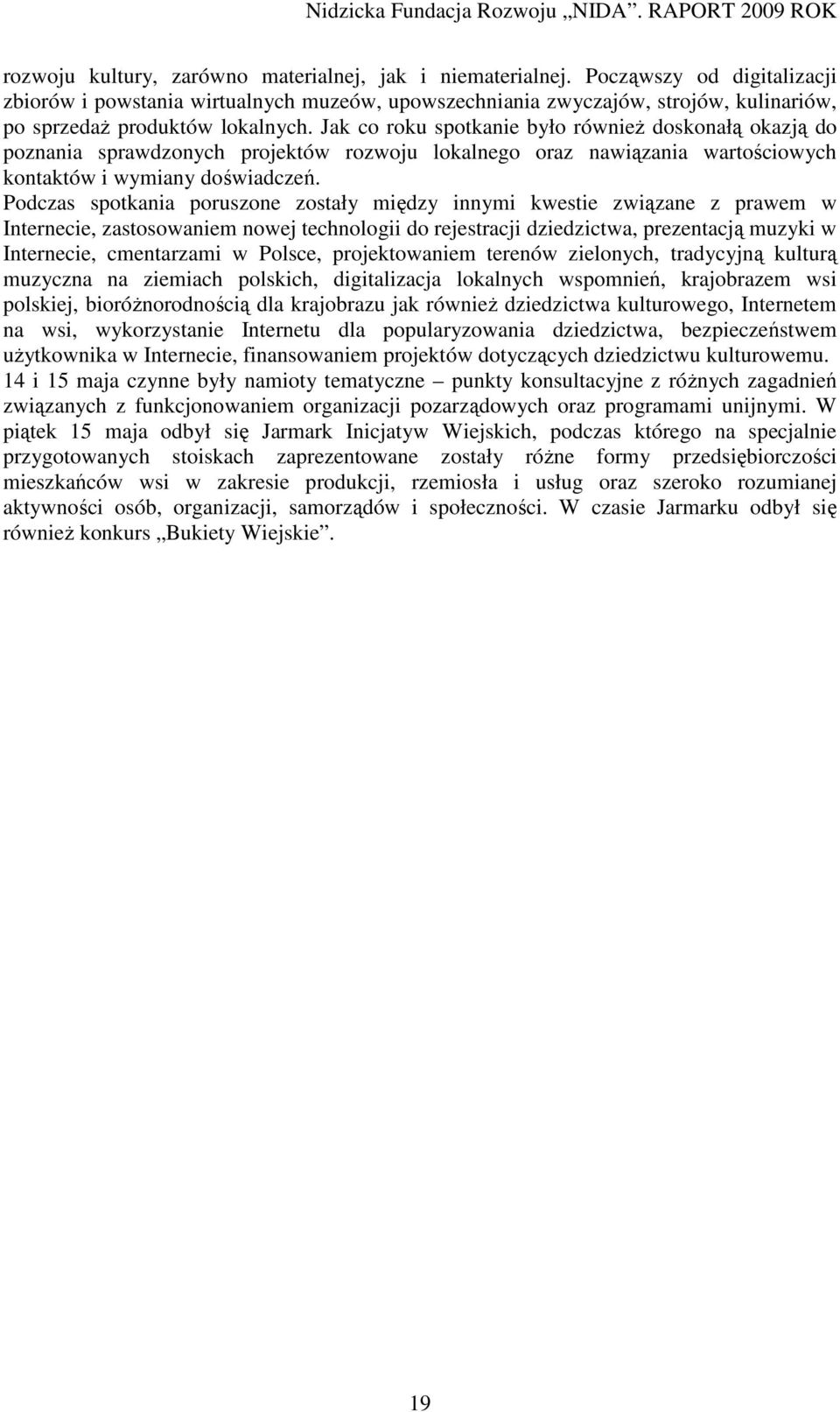 Nidzicka Fundacja Rozwoju „NIDA”. RAPORT 2009 ROK

rozwoju kultury, zarówno materialnej, jak i niematerialnej. Począwszy od digitalizacji zbiorów i powstania wirtualnych muzeów, upowszechniania zwyczajów, strojów, kulinariów, po sprzedaż produktów lokalnych. Jak co roku spotkanie było również doskonałą okazją do poznania sprawdzonych projektów rozwoju lokalnego oraz nawiązania wartościowych kontaktów i wymiany doświadczeń.
Podczas spotkania poruszone zostały między innymi kwestie związane z prawem w Internecie, zastosowaniem nowej technologii do rejestracji dziedzictwa, prezentacją muzyki w Internecie, cmentarzami w Polsce, projektowaniem terenów zielonych, tradycyjną kulturą muzyczna na ziemiach polskich, digitalizacja lokalnych wspomnień, krajobrazem wsi polskiej, bioróżnorodnością dla krajobrazu jak również dziedzictwa kulturowego, Internetem na wsi, wykorzystanie Internetu dla popularyzowania dziedzictwa, bezpieczeństwem użytkownika w Internecie, finansowaniem projektów dotyczących dziedzictwu kulturowemu.
14 i 15 maja czynne były namioty tematyczne – punkty konsultacyjne z różnych zagadnień związanych z funkcjonowaniem organizacji pozarządowych oraz programami unijnymi. W piątek 15 maja odbył się Jarmark Inicjatyw Wiejskich, podczas którego na specjalnie przygotowanych stoiskach zaprezentowane zostały różne formy przedsiębiorczości mieszkańców wsi w zakresie produkcji, rzemiosła i usług oraz szeroko rozumianej aktywności osób, organizacji, samorządów i społeczności. W czasie Jarmarku odbył się również konkurs „Bukiety Wiejskie”.

19